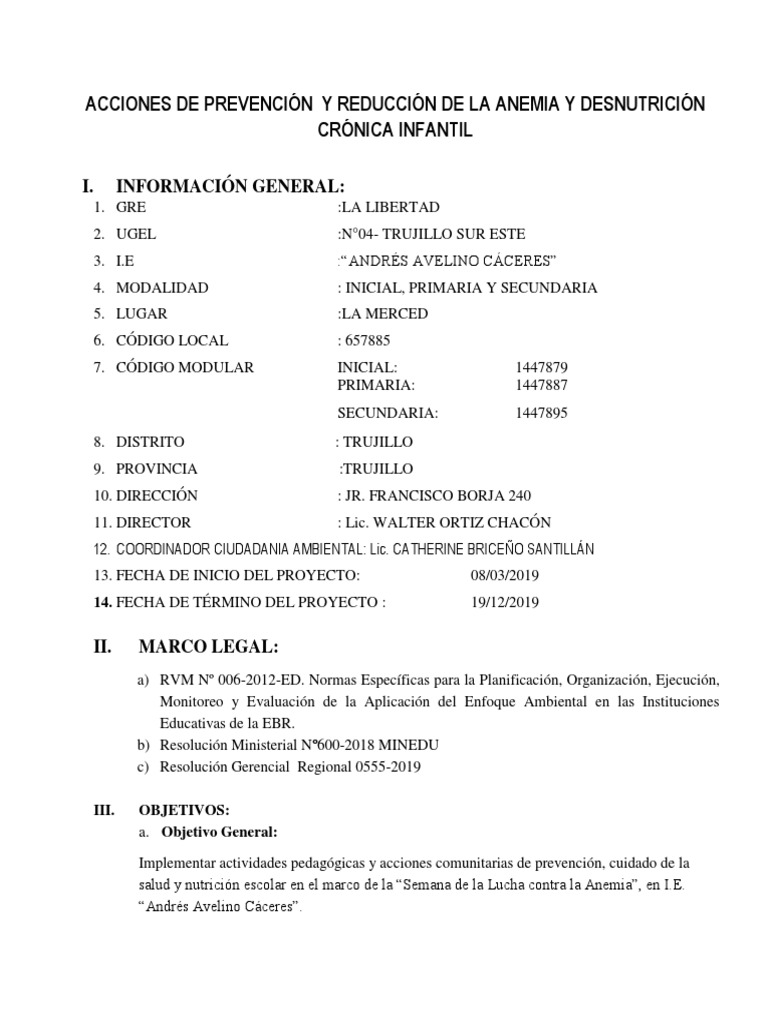 ACCIONES DE PREVENCIÓN Y REDUCCIÓN DE LA ANEMIA Y DESNUTRICIÓN CRÓNICA INFANTIL

I. INFORMACIÓN GENERAL:

1. GRE :LA LIBERTAD
2. UGEL :N°04- TRUJILLO SUR ESTE
3. I.E :" ANDRÉS AVELINO CÁCERES"
4. MODALIDAD : INICIAL, PRIMARIA Y SECUNDARIA
5. LUGAR :LA MERCED
6. CÓDIGO LOCAL : 657885
7. CÓDIGO MODULAR INICIAL: 1447879
PRIMARIA: 1447887
SECUNDARIA: 1447895
8. DISTRITO : TRUJILLO
9. PROVINCIA :TRUJILLO
10. DIRECCIÓN : JR. FRANCISCO BORJA 240
11. DIRECTOR : Lic. WALTER ORTIZ CHACÓN
12. COORDINADOR CIUDADANIA AMBIENTAL: Lic. CATHERINE BRICEÑO SANTILLÁN
13. FECHA DE INICIO DEL PROYECTO: 08/03/2019
14. FECHA DE TÉRMINO DEL PROYECTO : 19/12/2019

II. MARCO LEGAL:

a) RVM Nº 006-2012-ED. Normas Específicas para la Planificación, Organización, Ejecución, Monitoreo y Evaluación de la Aplicación del Enfoque Ambiental en las Instituciones Educativas de la EBR.
b) Resolución Ministerial N°600-2018 MINEDU
c) Resolución Gerencial Regional 0555-2019

III. OBJETIVOS:

a. Objetivo General:

Implementar actividades pedagógicas y acciones comunitarias de prevención, cuidado de la salud y nutrición escolar en el marco de la "Semana de la Lucha contra la Anemia", en I.E. "Andrés Avelino Cáceres".